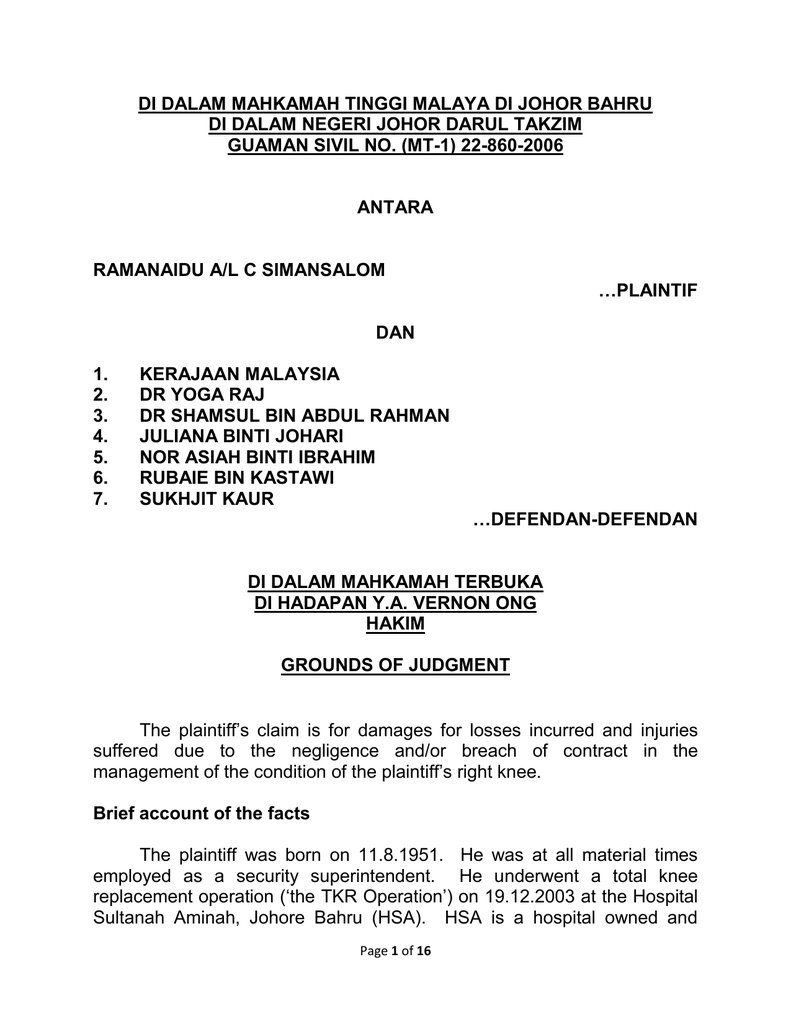 DI DALAM MAHKAMAH TINGGI MALAYA DI JOHOR BAHRU
DI DALAM NEGERI JOHOR DARUL TAKZIM
GUAMAN SIVIL NO. (MT-1) 22-860-2006

ANTARA

RAMANAIDU A/L C SIMANSALOM
…PLAINTIF

DAN

1. KERAJAAN MALAYSIA
2. DR YOGA RAJ
3. DR SHAMSUL BIN ABDUL RAHMAN
4. JULIANA BINTI JOHARI
5. NOR ASIAH BINTI IBRAHIM
6. RUBAIE BIN KASTAWI
7. SUKHJIT KAUR
…DEFENDAN-DEFENDAN

DI DALAM MAHKAMAH TERBUKA
DI HADAPAN Y.A. VERNON ONG
HAKIM

GROUNDS OF JUDGMENT

The plaintiff's claim is for damages for losses incurred and injuries suffered due to the negligence and/or breach of contract in the management of the condition of the plaintiff's right knee.

Brief account of the facts

The plaintiff was born on 11.8.1951. He was at all material times employed as a security superintendent. He underwent a total knee replacement operation ('the TKR Operation') on 19.12.2003 at the Hospital Sultanah Aminah, Johore Bahru (HSA). HSA is a hospital owned and

Page 1 of 16